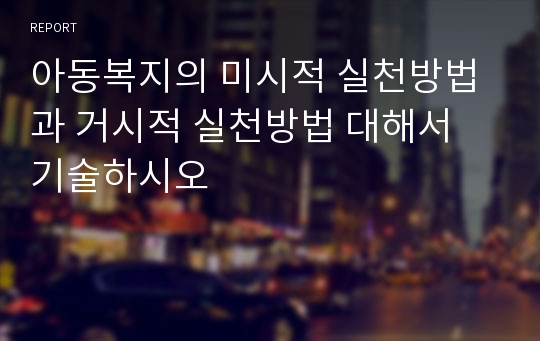 REPORT

아동복지의 미시적 실천방법과 거시적 실천방법 대해서 기술하시오